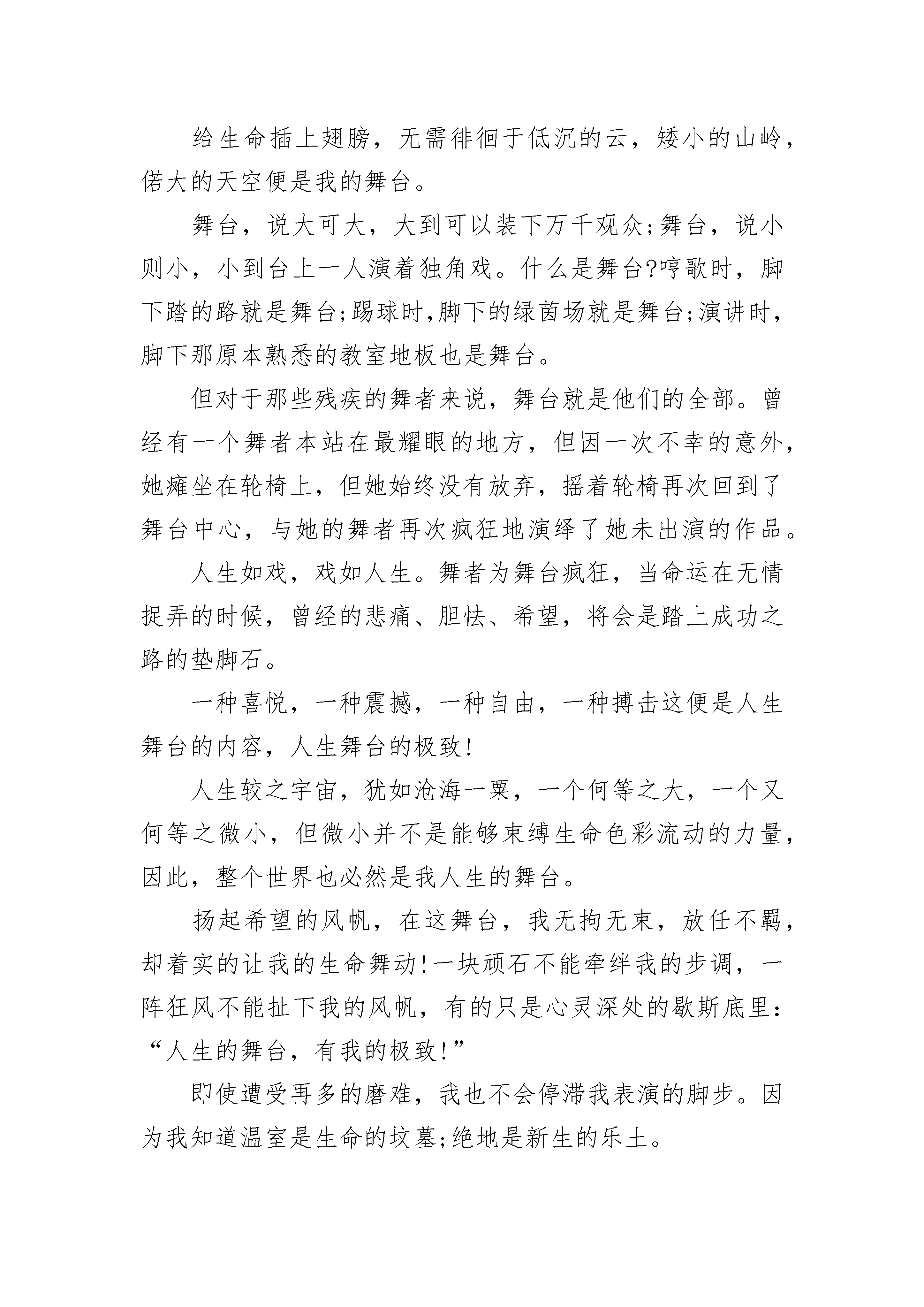 给生命插上翅膀，无需徘徊于低沉的云，矮小的山岭，偌大的天空便是我的舞台。

舞台，说大可大，大到可以装下万千观众;舞台，说小则小，小到台上一人演着独角戏。什么是舞台?哼歌时，脚下踏的路就是舞台;踢球时,脚下的绿茵场就是舞台;演讲时，脚下那原本熟悉的教室地板也是舞台。

但对于那些残疾的舞者来说，舞台就是他们的全部。曾经有一个舞者本站在最耀眼的地方，但因一次不幸的意外，她瘫坐在轮椅上，但她始终没有放弃，摇着轮椅再次回到了舞台中心，与她的舞者再次疯狂地演绎了她未出演的作品。

人生如戏，戏如人生。舞者为舞台疯狂，当命运在无情捉弄的时候，曾经的悲痛、胆怯、希望，将会是踏上成功之路的垫脚石。

一种喜悦，一种震撼，一种自由，一种搏击这便是人生舞台的内容，人生舞台的极致!

人生较之宇宙，犹如沧海一粟，一个何等之大，一个又何等之微小，但微小并不是能够束缚生命色彩流动的力量，因此，整个世界也必然是我人生的舞台。

扬起希望的风帆，在这舞台，我无拘无束，放任不羁，却着实的让我的生命舞动!一块顽石不能牵绊我的步调，一阵狂风不能扯下我的风帆，有的只是心灵深处的歇斯底里：“人生的舞台，有我的极致!”

即使遭受再多的磨难，我也不会停滞我表演的脚步。因为我知道温室是生命的坟墓;绝地是新生的乐土。